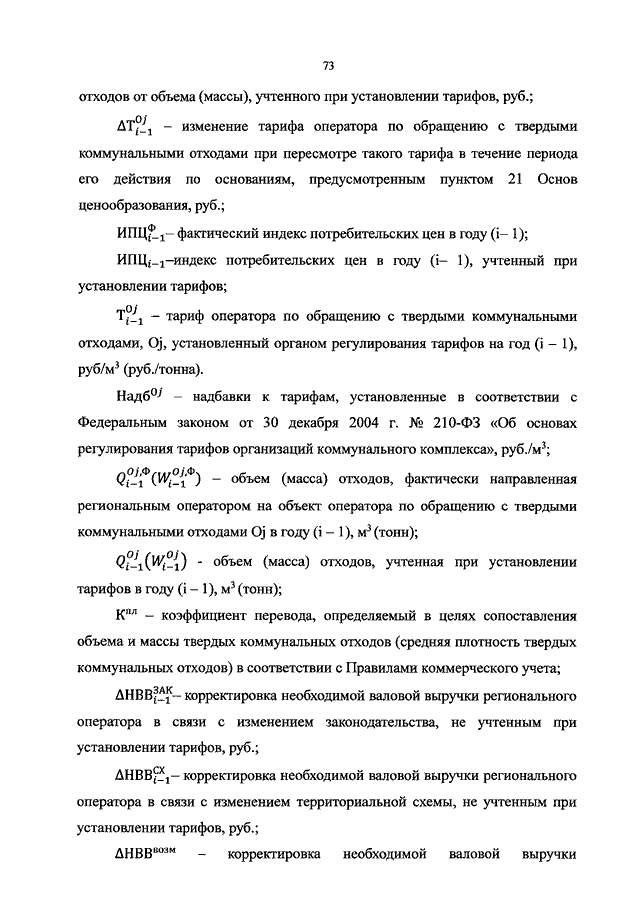 73

отходов от объема (массы), учтенного при установлении тарифов, руб.;

$\Delta T_{i-1}^{Oj}$ – изменение тарифа оператора по обращению с твердыми коммунальными отходами при пересмотре такого тарифа в течение периода его действия по основаниям, предусмотренным пунктом 21 Основ ценообразования, руб.;

$ИПЦ_{i-1}^{Ф}$– фактический индекс потребительских цен в году (i– 1);

$ИПЦ_{i-1}$–индекс потребительских цен в году (i– 1), учтенный при установлении тарифов;

$T_{i-1}^{Oj}$ – тариф оператора по обращению с твердыми коммунальными отходами, Oj, установленный органом регулирования тарифов на год (i – 1), руб/м$^3$ (руб./тонна).

$Надб^{Oj}$ – надбавки к тарифам, установленные в соответствии с Федеральным законом от 30 декабря 2004 г. № 210-ФЗ «Об основах регулирования тарифов организаций коммунального комплекса», руб./м$^3$;

$Q_{i-1}^{Oj,Ф}(W_{i-1}^{Oj,Ф})$ – объем (масса) отходов, фактически направленная региональным оператором на объект оператора по обращению с твердыми коммунальными отходами Oj в году (i – 1), м$^3$ (тонн);

$Q_{i-1}^{Oj}(W_{i-1}^{Oj})$ - объем (масса) отходов, учтенная при установлении тарифов в году (i – 1), м$^3$ (тонн);

$К^{пл}$ – коэффициент перевода, определяемый в целях сопоставления объема и массы твердых коммунальных отходов (средняя плотность твердых коммунальных отходов) в соответствии с Правилами коммерческого учета;

$\Delta НВВ_{i-1}^{ЗАК}$– корректировка необходимой валовой выручки регионального оператора в связи с изменением законодательства, не учтенным при установлении тарифов, руб.;

$\Delta НВВ_{i-1}^{СХ}$– корректировка необходимой валовой выручки регионального оператора в связи с изменением территориальной схемы, не учтенным при установлении тарифов, руб.;

$\Delta НВВ^{возм}$ – корректировка необходимой валовой выручки